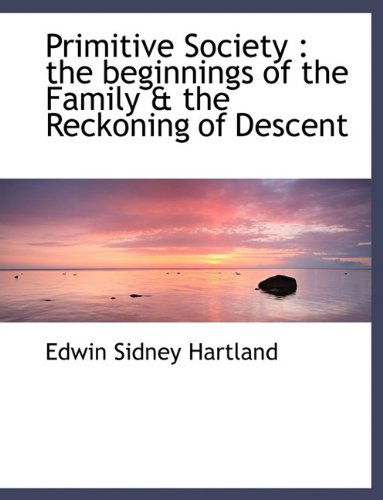 Primitive Society : the beginnings of the Family & the Reckoning of Descent

Edwin Sidney Hartland